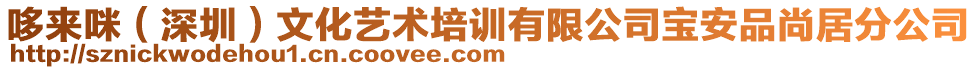 哆来咪（深圳）文化艺术培训有限公司宝安品尚居分公司
http://sznickwodehou1.cn.coovee.com